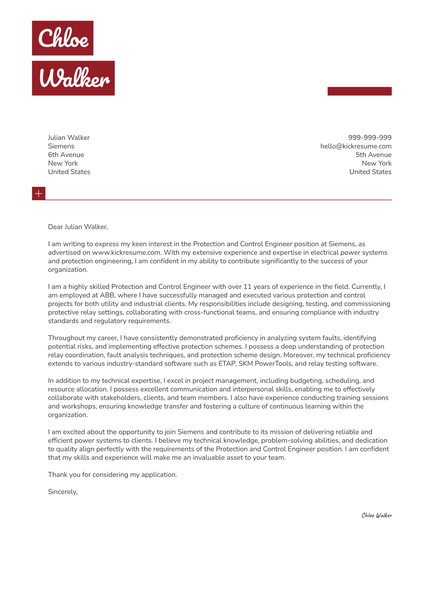 Chloe
Walker

Julian Walker
Siemens
6th Avenue
New York
United States

999-999-999
hello@kickresume.com
5th Avenue
New York
United States

Dear Julian Walker,

I am writing to express my keen interest in the Protection and Control Engineer position at Siemens, as advertised on www.kickresume.com. With my extensive experience and expertise in electrical power systems and protection engineering, I am confident in my ability to contribute significantly to the success of your organization.

I am a highly skilled Protection and Control Engineer with over 11 years of experience in the field. Currently, I am employed at ABB, where I have successfully managed and executed various protection and control projects for both utility and industrial clients. My responsibilities include designing, testing, and commissioning protective relay settings, collaborating with cross-functional teams, and ensuring compliance with industry standards and regulatory requirements.

Throughout my career, I have consistently demonstrated proficiency in analyzing system faults, identifying potential risks, and implementing effective protection schemes. I possess a deep understanding of protection relay coordination, fault analysis techniques, and protection scheme design. Moreover, my technical proficiency extends to various industry-standard software such as ETAP, SKM PowerTools, and relay testing software.

In addition to my technical expertise, I excel in project management, including budgeting, scheduling, and resource allocation. I possess excellent communication and interpersonal skills, enabling me to effectively collaborate with stakeholders, clients, and team members. I also have experience conducting training sessions and workshops, ensuring knowledge transfer and fostering a culture of continuous learning within the organization.

I am excited about the opportunity to join Siemens and contribute to its mission of delivering reliable and efficient power systems to clients. I believe my technical knowledge, problem-solving abilities, and dedication to quality align perfectly with the requirements of the Protection and Control Engineer position. I am confident that my skills and experience will make me an invaluable asset to your team.

Thank you for considering my application.

Sincerely,

Chloe Walker